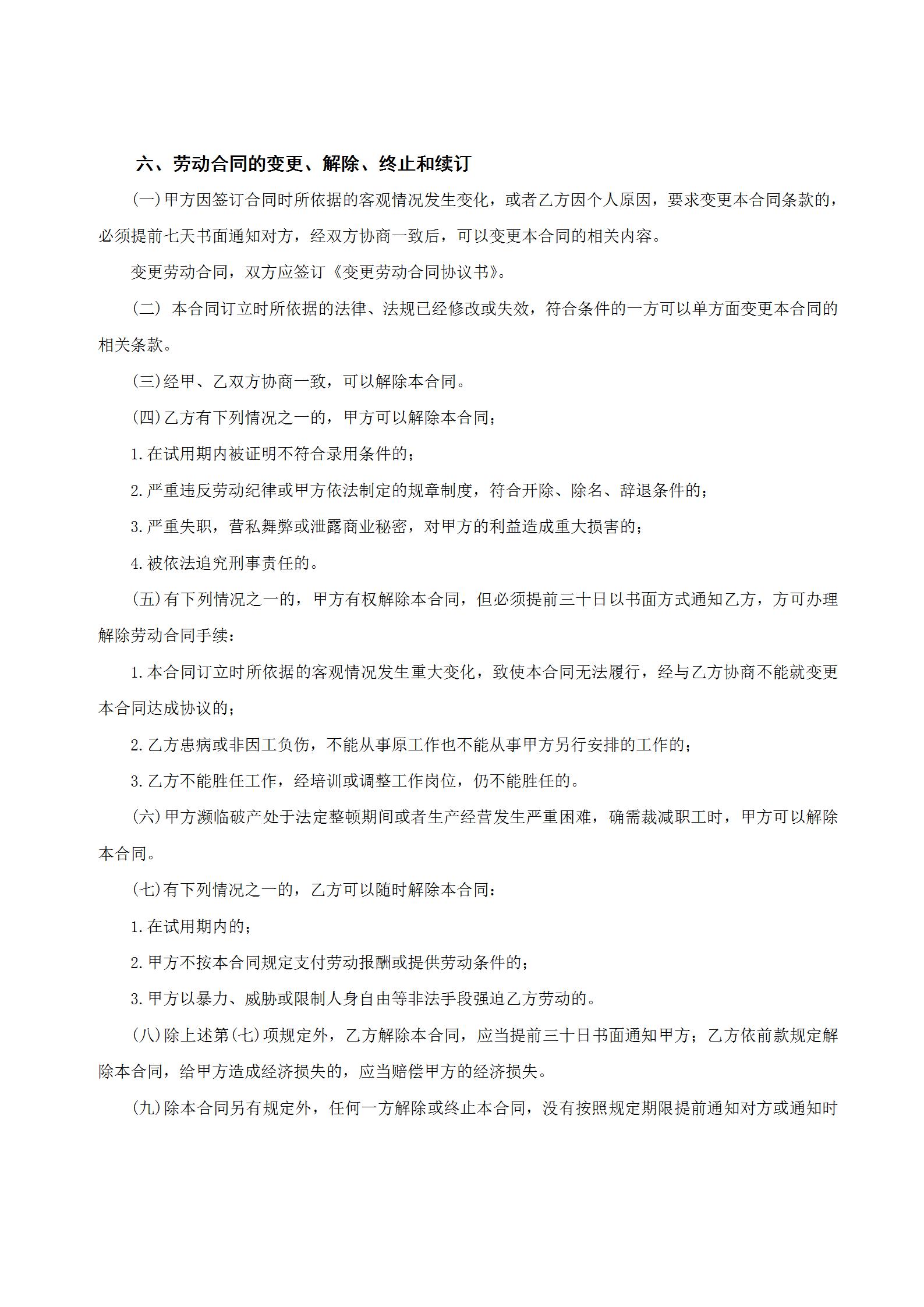 六、劳动合同的变更、解除、终止和续订

(一)甲方因签订合同时所依据的客观情况发生变化，或者乙方因个人原因，要求变更本合同条款的，必须提前七天书面通知对方，经双方协商一致后，可以变更本合同的相关内容。

变更劳动合同，双方应签订《变更劳动合同协议书》。

(二) 本合同订立时所依据的法律、法规已经修改或失效，符合条件的一方可以单方面变更本合同的相关条款。

(三)经甲、乙双方协商一致，可以解除本合同。

(四)乙方有下列情况之一的，甲方可以解除本合同;

1.在试用期内被证明不符合录用条件的;

2.严重违反劳动纪律或甲方依法制定的规章制度，符合开除、除名、辞退条件的;

3.严重失职，营私舞弊或泄露商业秘密，对甲方的利益造成重大损害的;

4.被依法追究刑事责任的。

(五)有下列情况之一的，甲方有权解除本合同，但必须提前三十日以书面方式通知乙方，方可办理解除劳动合同手续:

1.本合同订立时所依据的客观情况发生重大变化，致使本合同无法履行，经与乙方协商不能就变更本合同达成协议的;

2.乙方患病或非因工负伤，不能从事原工作也不能从事甲方另行安排的工作的;

3.乙方不能胜任工作，经培训或调整工作岗位，仍不能胜任的。

(六)甲方濒临破产处于法定整顿期间或者生产经营发生严重困难，确需裁减职工时，甲方可以解除本合同。

(七)有下列情况之一的，乙方可以随时解除本合同:

1.在试用期内的;

2.甲方不按本合同规定支付劳动报酬或提供劳动条件的;

3.甲方以暴力、威胁或限制人身自由等非法手段强迫乙方劳动的。

(八)除上述第(七)项规定外，乙方解除本合同，应当提前三十日书面通知甲方;乙方依前款规定解除本合同，给甲方造成经济损失的，应当赔偿甲方的经济损失。

(九)除本合同另有规定外，任何一方解除或终止本合同，没有按照规定期限提前通知对方或通知时